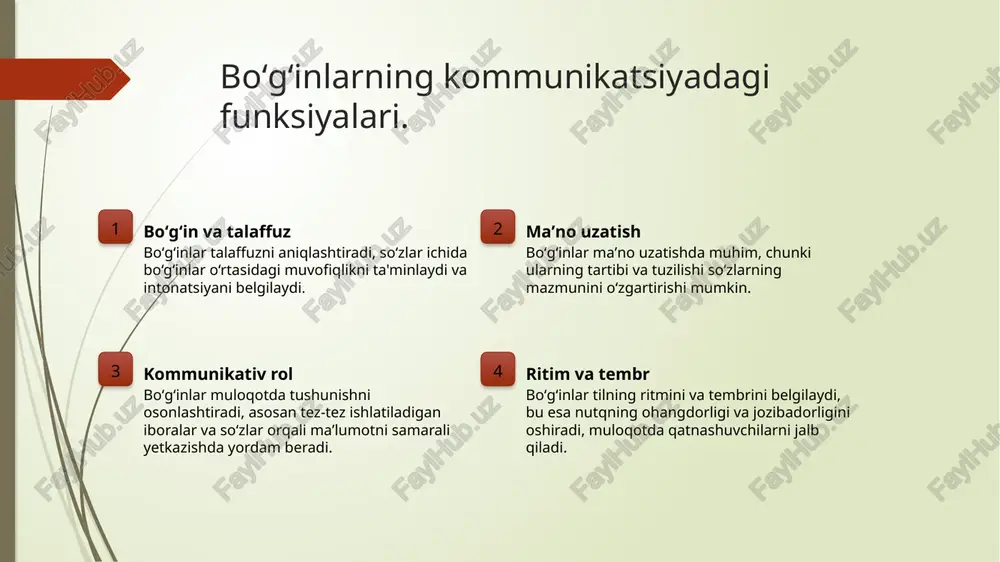 Bo‘g‘inlarning kommunikatsiyadagi funksiyalari.

1
Bo‘g‘in va talaffuz
Bo‘g‘inlar talaffuzni aniqlashtiradi, so‘zlar ichida bo‘g‘inlar o‘rtasidagi muvofiqlikni ta'minlaydi va intonatsiyani belgilaydi.

2
Ma’no uzatish
Bo‘g‘inlar ma’no uzatishda muhim, chunki ularning tartibi va tuzilishi so‘zlarning mazmunini o‘zgartirishi mumkin.

3
Kommunikativ rol
Bo‘g‘inlar muloqotda tushunishni osonlashtiradi, asosan tez-tez ishlatiladigan iboralar va so‘zlar orqali ma’lumotni samarali yetkazishda yordam beradi.

4
Ritim va tembr
Bo‘g‘inlar tilning ritmini va tembrini belgilaydi, bu esa nutqning ohangdorligi va jozibadorligini oshiradi, muloqotda qatnashuvchilarni jalb qiladi.

FaylHub.uz